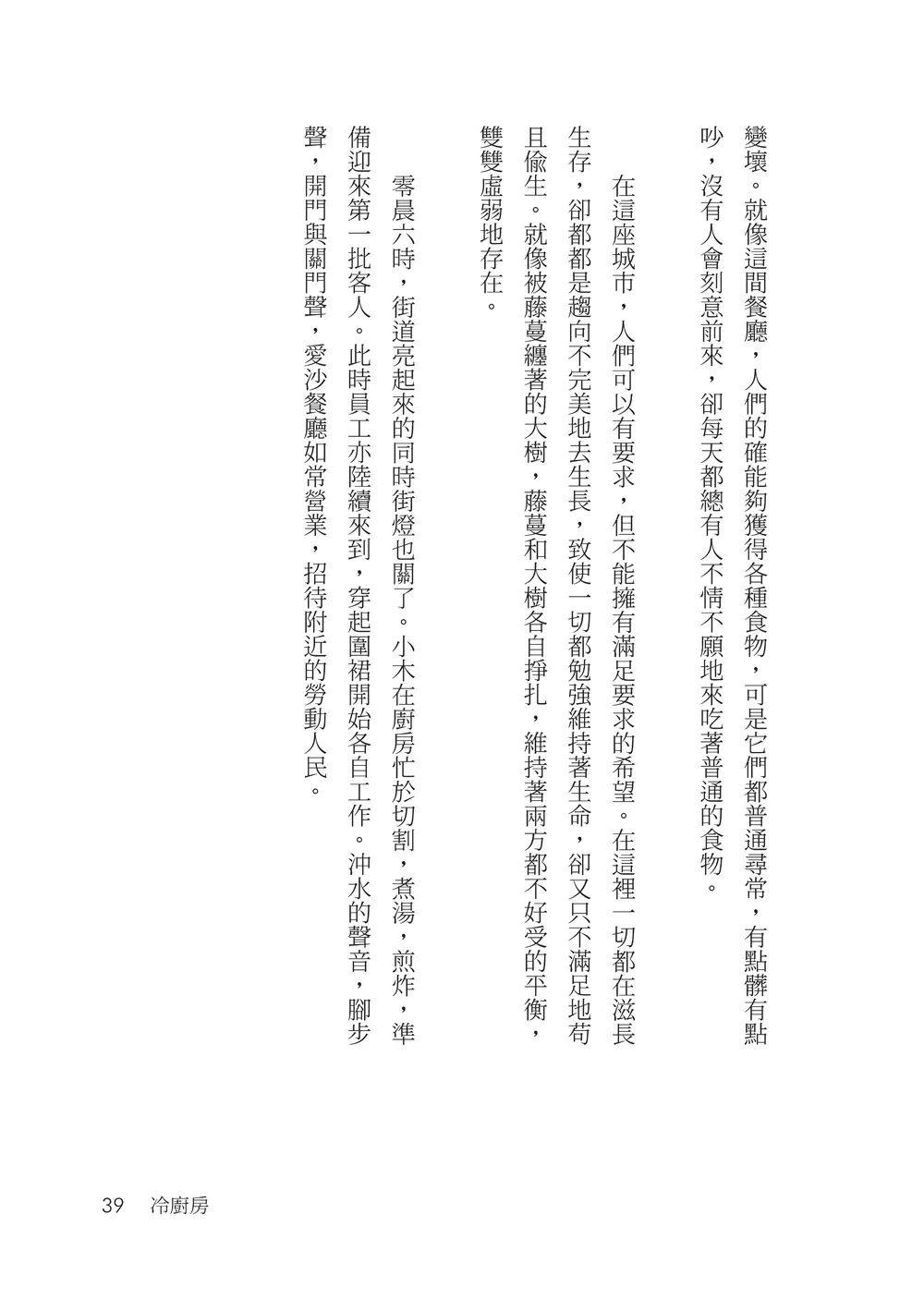 變壞。就像這間餐廳，人們的確能夠獲得各種食物，可是它們都普通尋常，有點髒有點吵，沒有人會刻意前來，卻每天都總有人不情不願地來吃著普通的食物。

在這座城市，人們可以有要求，但不能擁有滿足要求的希望。在這裡一切都在滋長生存，卻都都是趨向不完美地去生長，致使一切都勉強維持著生命，卻又只不滿足地苟且偷生。就像被藤蔓纏著的大樹，藤蔓和大樹各自掙扎，維持著兩方都不好受的平衡，雙雙虛弱地存在。

零晨六時，街道亮起來的同時街燈也關了。小木在廚房忙於切割，煮湯，煎炸，準備迎來第一批客人。此時員工亦陸續來到，穿起圍裙開始各自工作。沖水的聲音，腳步聲，開門與關門聲，愛沙餐廳如常營業，招待附近的勞動人民。

39　冷廚房